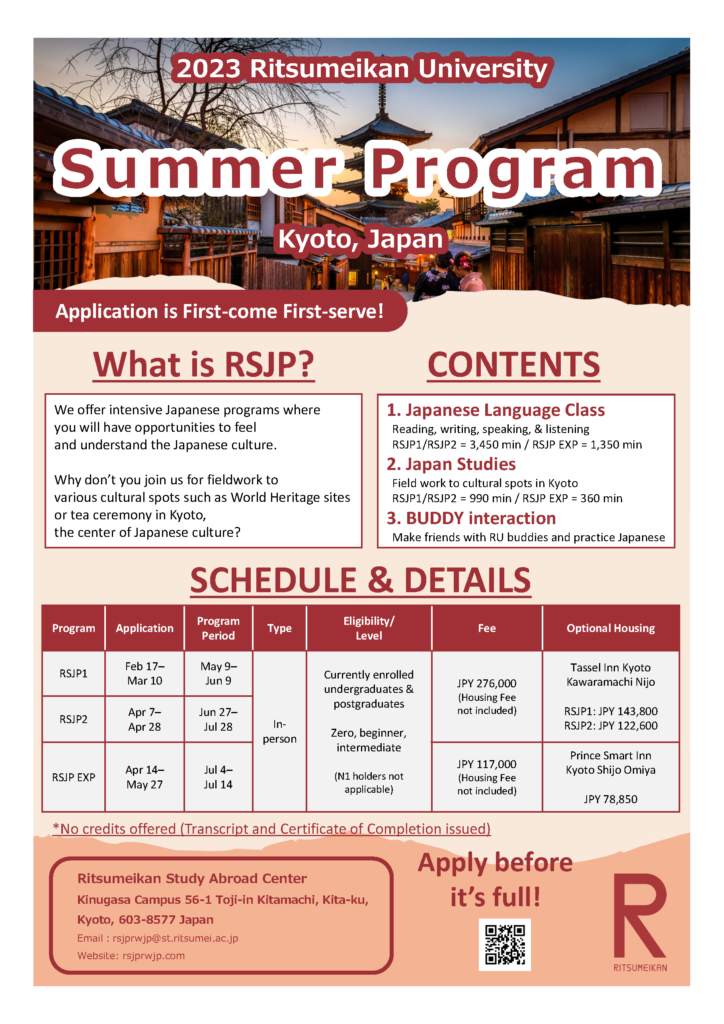 2023 Ritsumeikan University

Summer Program

Kyoto, Japan

Application is First-come First-serve!

What is RSJP?

We offer intensive Japanese programs where you will have opportunities to feel and understand the Japanese culture.

Why don't you join us for fieldwork to various cultural spots such as World Heritage sites or tea ceremony in Kyoto, the center of Japanese culture?

CONTENTS

1. Japanese Language Class
Reading, writing, speaking, & listening
RSJP1/RSJP2 = 3,450 min / RSJP EXP = 1,350 min

2. Japan Studies
Field work to cultural spots in Kyoto
RSJP1/RSJP2 = 990 min / RSJP EXP = 360 min

3. BUDDY interaction
Make friends with RU buddies and practice Japanese

SCHEDULE & DETAILS

| Program | Application | Program Period | Type | Eligibility/ Level | Fee | Optional Housing |
|---|---|---|---|---|---|---|
| RSJP1 | Feb 17– Mar 10 | May 9– Jun 9 | In-person | Currently enrolled undergraduates & postgraduates Zero, beginner, intermediate (N1 holders not applicable) | JPY 276,000 (Housing Fee not included) | Tassel Inn Kyoto Kawaramachi Nijo RSJP1: JPY 143,800 RSJP2: JPY 122,600 |
| RSJP2 | Apr 7– Apr 28 | Jun 27– Jul 28 | | | | |
| RSJP EXP | Apr 14– May 27 | Jul 4– Jul 14 | | | JPY 117,000 (Housing Fee not included) | Prince Smart Inn Kyoto Shijo Omiya JPY 78,850 |

*No credits offered (Transcript and Certificate of Completion issued)

Ritsumeikan Study Abroad Center
Kinugasa Campus 56-1 Toji-in Kitamachi, Kita-ku, Kyoto, 603-8577 Japan
Email : rsjprwjp@st.ritsumei.ac.jp
Website: rsjprwjp.com

Apply before it's full!

R
RITSUMEIKAN